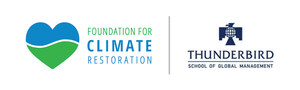 FOUNDATION FOR
CLIMATE
RESTORATION

THUNDERBIRD
SCHOOL OF GLOBAL MANAGEMENT